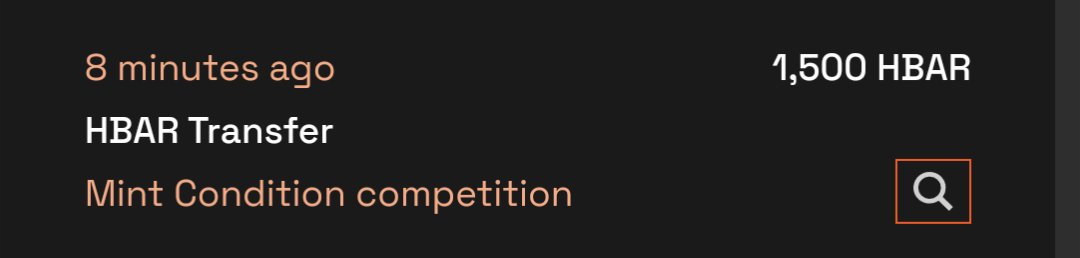 8 minutes ago
1,500 HBAR
HBAR Transfer
Mint Condition competition